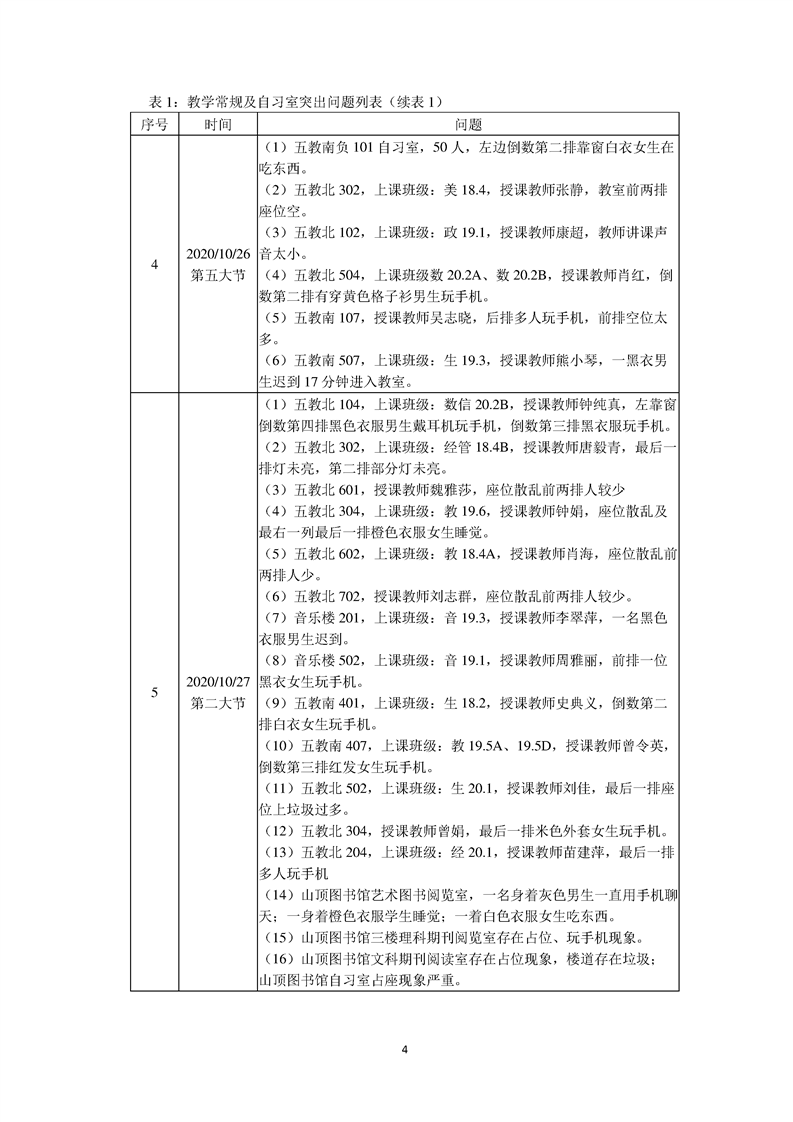 表 1：教学常规及自习室突出问题列表（续表 1）

| 序号 | 时间 | 问题 |
|---|---|---|
| 4 | 2020/10/26 第五大节 | （1）五教南负 101 自习室，50 人，左边倒数第二排靠窗白衣女生在吃东西。<br>（2）五教北 302，上课班级：美 18.4，授课教师张静，教室前两排座位空。<br>（3）五教北 102，上课班级：政 19.1，授课教师康超，教师讲课声音太小。<br>（4）五教北 504，上课班级数 20.2A、数 20.2B，授课教师肖红，倒数第二排有穿黄色格子衫男生玩手机。<br>（5）五教南 107，授课教师吴志晓，后排多人玩手机，前排空位太多。<br>（6）五教南 507，上课班级：生 19.3，授课教师熊小琴，一黑衣男生迟到 17 分钟进入教室。 |
| 5 | 2020/10/27 第二大节 | （1）五教北 104，上课班级：数信 20.2B，授课教师钟纯真，左靠窗倒数第四排黑色衣服男生戴耳机玩手机，倒数第三排黑衣服玩手机。<br>（2）五教北 302，上课班级：经管 18.4B，授课教师唐毅青，最后一排灯未亮，第二排部分灯未亮。<br>（3）五教北 601，授课教师魏雅莎，座位散乱前两排人较少<br>（4）五教北 304，上课班级：教 19.6，授课教师钟娟，座位散乱及最右一列最后一排橙色衣服女生睡觉。<br>（5）五教北 602，上课班级：教 18.4A，授课教师肖海，座位散乱前两排人少。<br>（6）五教北 702，授课教师刘志群，座位散乱前两排人较少。<br>（7）音乐楼 201，上课班级：音 19.3，授课教师李翠萍，一名黑色衣服男生迟到。<br>（8）音乐楼 502，上课班级：音 19.1，授课教师周雅丽，前排一位黑衣女生玩手机。<br>（9）五教南 401，上课班级：生 18.2，授课教师史典义，倒数第二排白衣女生玩手机。<br>（10）五教南 407，上课班级：教 19.5A、19.5D，授课教师曾令英，倒数第三排红发女生玩手机。<br>（11）五教北 502，上课班级：生 20.1，授课教师刘佳，最后一排座位上垃圾过多。<br>（12）五教北 304，授课教师曾娟，最后一排米色外套女生玩手机。<br>（13）五教北 204，上课班级：经 20.1，授课教师苗建萍，最后一排多人玩手机<br>（14）山顶图书馆艺术图书阅览室，一名身着灰色男生一直用手机聊天；一身着橙色衣服学生睡觉；一着白色衣服女生吃东西。<br>（15）山顶图书馆三楼理科期刊阅览室存在占位、玩手机现象。<br>（16）山顶图书馆文科期刊阅读室存在占位现象，楼道存在垃圾；山顶图书馆自习室占座现象严重。 |

4